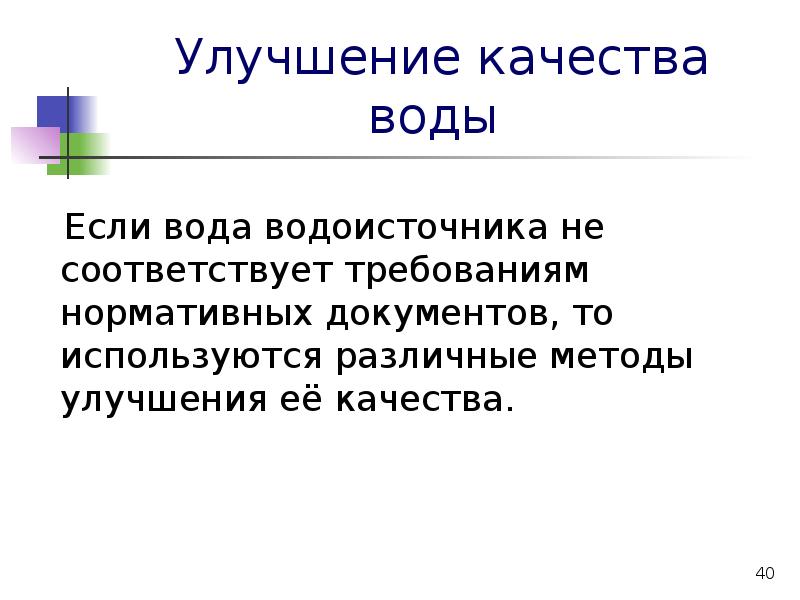 Улучшение качества воды

Если вода водоисточника не соответствует требованиям нормативных документов, то используются различные методы улучшения её качества.

40